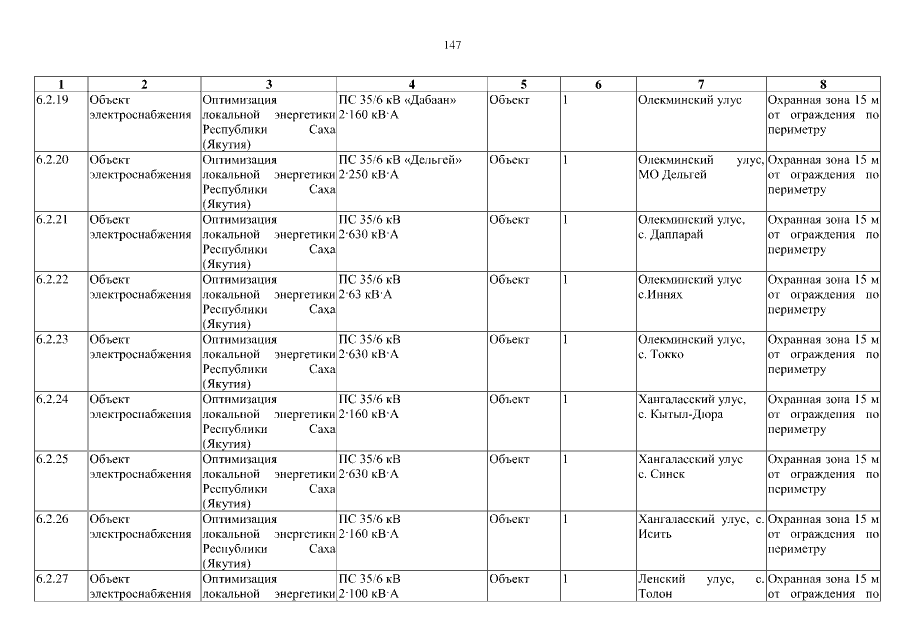 147

| 1 | 2 | 3 | 4 | 5 | 6 | 7 | 8 |
|---|---|---|---|---|---|---|---|
| 6.2.19 | Объект электроснабжения | Оптимизация локальной энергетики Республики Саха (Якутия) | ПС 35/6 кВ «Дабаан» 2·160 кВ·А | Объект | 1 | Олекминский улус | Охранная зона 15 м от ограждения по периметру |
| 6.2.20 | Объект электроснабжения | Оптимизация локальной энергетики Республики Саха (Якутия) | ПС 35/6 кВ «Дельгей» 2·250 кВ·А | Объект | 1 | Олекминский улус, МО Дельгей | Охранная зона 15 м от ограждения по периметру |
| 6.2.21 | Объект электроснабжения | Оптимизация локальной энергетики Республики Саха (Якутия) | ПС 35/6 кВ 2·630 кВ·А | Объект | 1 | Олекминский улус, с. Даппарай | Охранная зона 15 м от ограждения по периметру |
| 6.2.22 | Объект электроснабжения | Оптимизация локальной энергетики Республики Саха (Якутия) | ПС 35/6 кВ 2·63 кВ·А | Объект | 1 | Олекминский улус с.Иннях | Охранная зона 15 м от ограждения по периметру |
| 6.2.23 | Объект электроснабжения | Оптимизация локальной энергетики Республики Саха (Якутия) | ПС 35/6 кВ 2·630 кВ·А | Объект | 1 | Олекминский улус, с. Токко | Охранная зона 15 м от ограждения по периметру |
| 6.2.24 | Объект электроснабжения | Оптимизация локальной энергетики Республики Саха (Якутия) | ПС 35/6 кВ 2·160 кВ·А | Объект | 1 | Хангаласский улус, с. Кытыл-Дюра | Охранная зона 15 м от ограждения по периметру |
| 6.2.25 | Объект электроснабжения | Оптимизация локальной энергетики Республики Саха (Якутия) | ПС 35/6 кВ 2·630 кВ·А | Объект | 1 | Хангаласский улус с. Синск | Охранная зона 15 м от ограждения по периметру |
| 6.2.26 | Объект электроснабжения | Оптимизация локальной энергетики Республики Саха (Якутия) | ПС 35/6 кВ 2·160 кВ·А | Объект | 1 | Хангаласский улус, с. Исить | Охранная зона 15 м от ограждения по периметру |
| 6.2.27 | Объект электроснабжения | Оптимизация локальной энергетики | ПС 35/6 кВ 2·100 кВ·А | Объект | 1 | Ленский улус, с. Толон | Охранная зона 15 м от ограждения по |